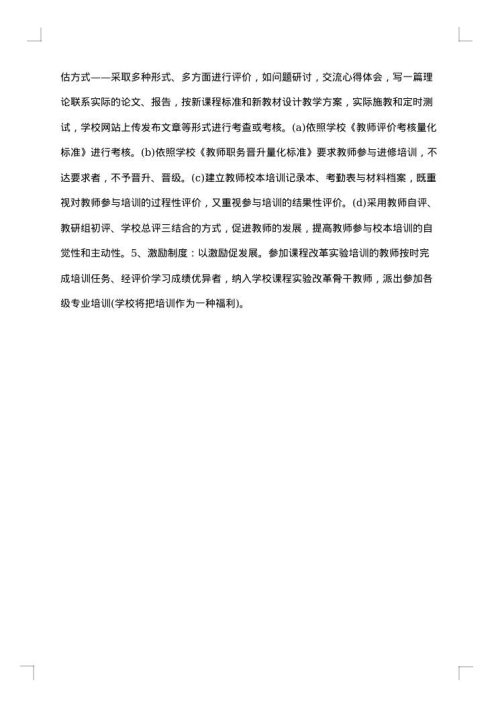 估方式——采取多种形式、多方面进行评价，如问题研讨，交流心得体会，写一篇理论联系实际的论文、报告，按新课程标准和新教材设计教学方案，实际施教和定时测试，学校网站上传发布文章等形式进行考查或考核。(a)依照学校《教师评价考核量化标准》进行考核。(b)依照学校《教师职务晋升量化标准》要求教师参与进修培训，不达要求者，不予晋升、晋级。(c)建立教师校本培训记录本、考勤表与材料档案，既重视对教师参与培训的过程性评价，又重视参与培训的结果性评价。(d)采用教师自评、教研组初评、学校总评三结合的方式，促进教师的发展，提高教师参与校本培训的自觉性和主动性。5、激励制度：以激励促发展。参加课程改革实验培训的教师按时完成培训任务、经评价学习成绩优异者，纳入学校课程实验改革骨干教师，派出参加各级专业培训(学校将把培训作为一种福利)。